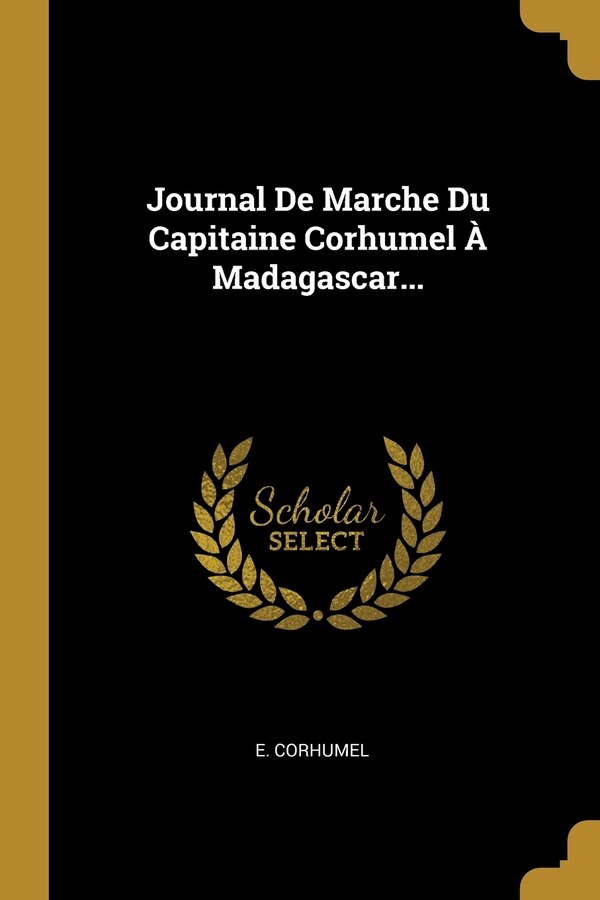 Journal De Marche Du Capitaine Corhumel À Madagascar...

Scholar
SELECT

E. CORHUMEL